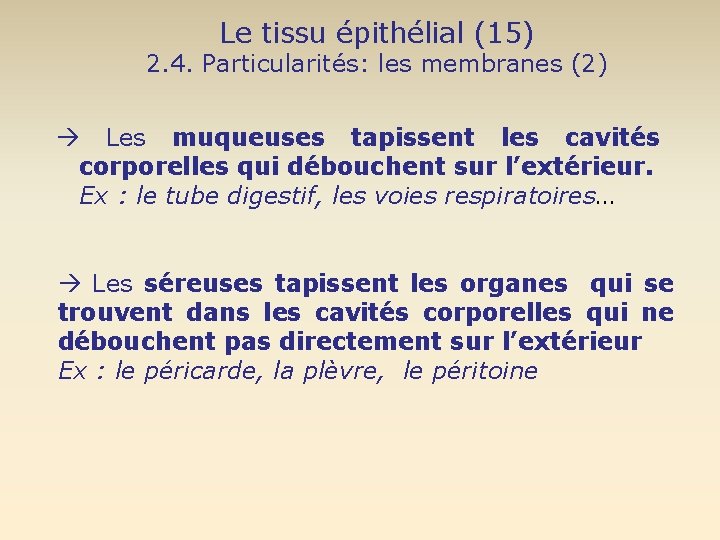 Le tissu épithélial (15)
2.4. Particularités: les membranes (2)

→ Les muqueuses tapissent les cavités corporelles qui débouchent sur l'extérieur.
Ex : le tube digestif, les voies respiratoires…

→ Les séreuses tapissent les organes qui se trouvent dans les cavités corporelles qui ne débouchent pas directement sur l'extérieur
Ex : le péricarde, la plèvre, le péritoine